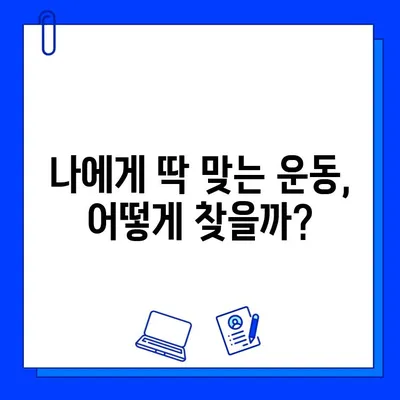 나에게 딱 맞는 운동,
어떻게 찾을까?